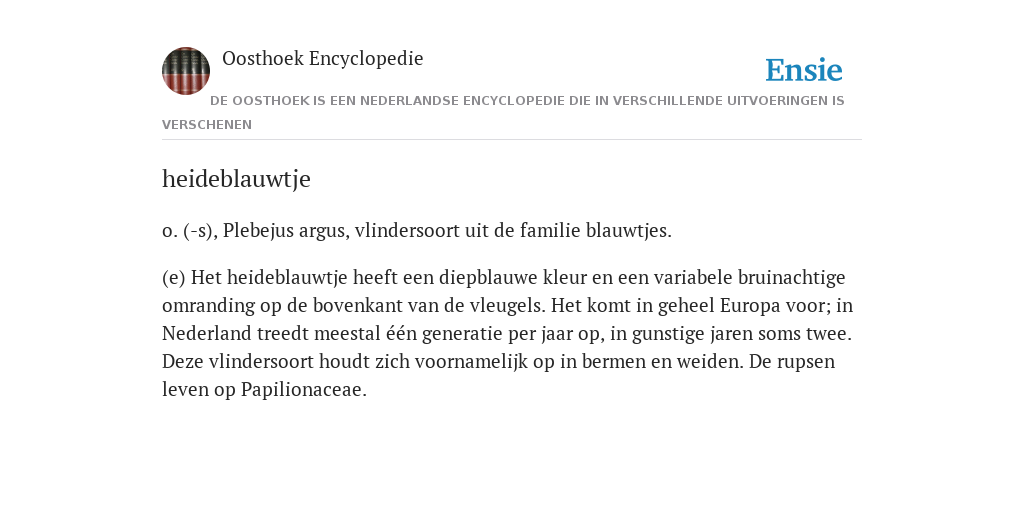 Oosthoek Encyclopedie

Ensie

DE OOSTHOEK IS EEN NEDERLANDSE ENCYCLOPEDIE DIE IN VERSCHILLENDE UITVOERINGEN IS VERSCHENEN

heideblauwtje

o. (-s), Plebejus argus, vlindersoort uit de familie blauwtjes.

(e) Het heideblauwtje heeft een diepblauwe kleur en een variabele bruinachtige omranding op de bovenkant van de vleugels. Het komt in geheel Europa voor; in Nederland treedt meestal één generatie per jaar op, in gunstige jaren soms twee. Deze vlindersoort houdt zich voornamelijk op in bermen en weiden. De rupsen leven op Papilionaceae.